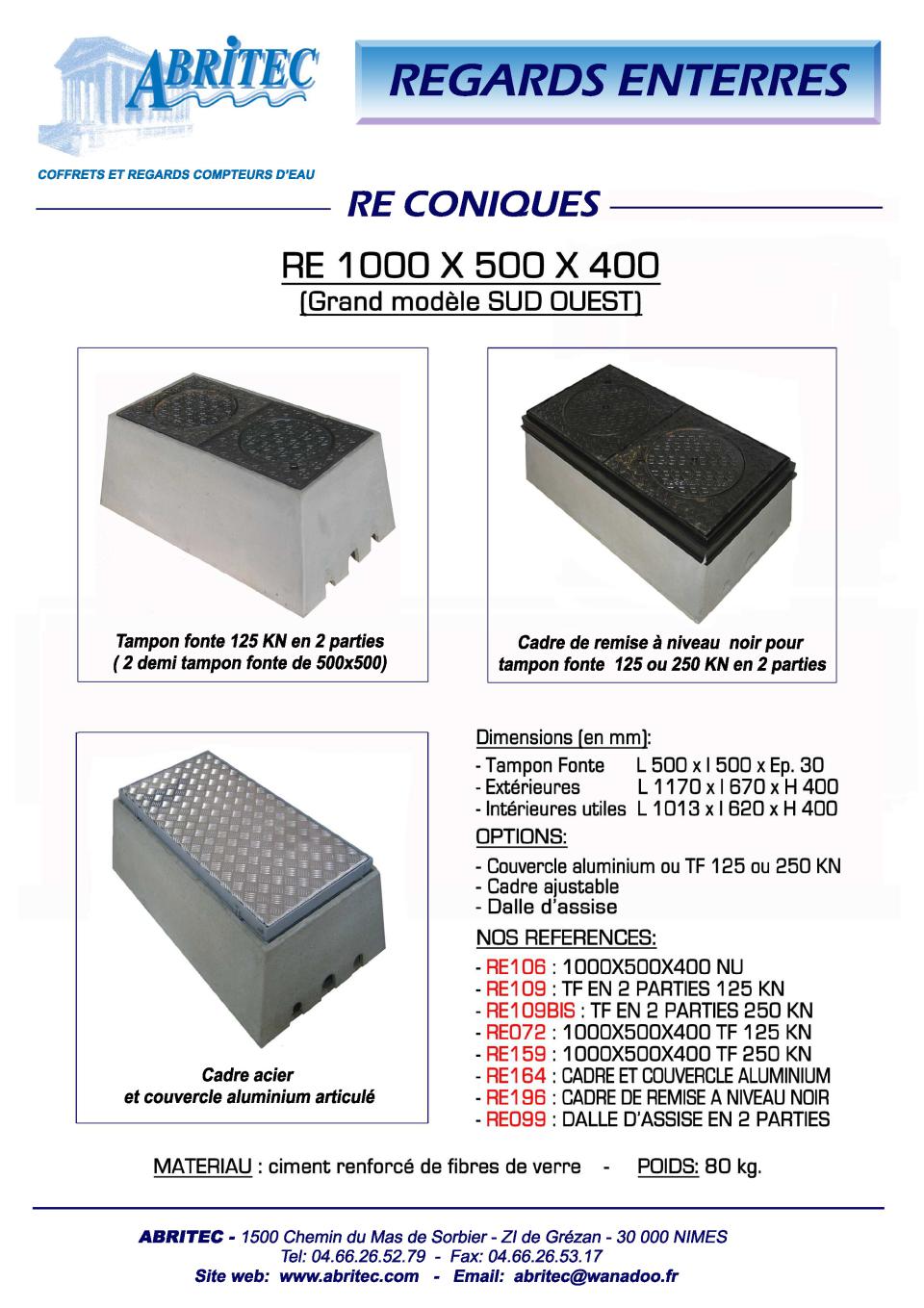 ABRITEC

COFFRETS ET REGARDS COMPTEURS D'EAU

REGARDS ENTERRES

RE CONIQUES

RE 1000 X 500 X 400
(Grand modèle SUD OUEST)

Tampon fonte 125 KN en 2 parties
( 2 demi tampon fonte de 500x500)

Cadre de remise à niveau noir pour tampon fonte 125 ou 250 KN en 2 parties

Cadre acier et couvercle aluminium articulé

Dimensions (en mm):
- Tampon Fonte L 500 x l 500 x Ep. 30
- Extérieures L 1170 x l 670 x H 400
- Intérieures utiles L 1013 x l 620 x H 400

OPTIONS:
- Couvercle aluminium ou TF 125 ou 250 KN
- Cadre ajustable
- Dalle d'assise

NOS REFERENCES:
- RE106 : 1000X500X400 NU
- RE109 : TF EN 2 PARTIES 125 KN
- RE109BIS : TF EN 2 PARTIES 250 KN
- RE072 : 1000X500X400 TF 125 KN
- RE159 : 1000X500X400 TF 250 KN
- RE164 : CADRE ET COUVERCLE ALUMINIUM
- RE196 : CADRE DE REMISE A NIVEAU NOIR
- RE099 : DALLE D'ASSISE EN 2 PARTIES

MATERIAU : ciment renforcé de fibres de verre - POIDS: 80 kg.

ABRITEC - 1500 Chemin du Mas de Sorbier - ZI de Grézan - 30 000 NIMES
Tel: 04.66.26.52.79 - Fax: 04.66.26.53.17
Site web: www.abritec.com - Email: abritec@wanadoo.fr